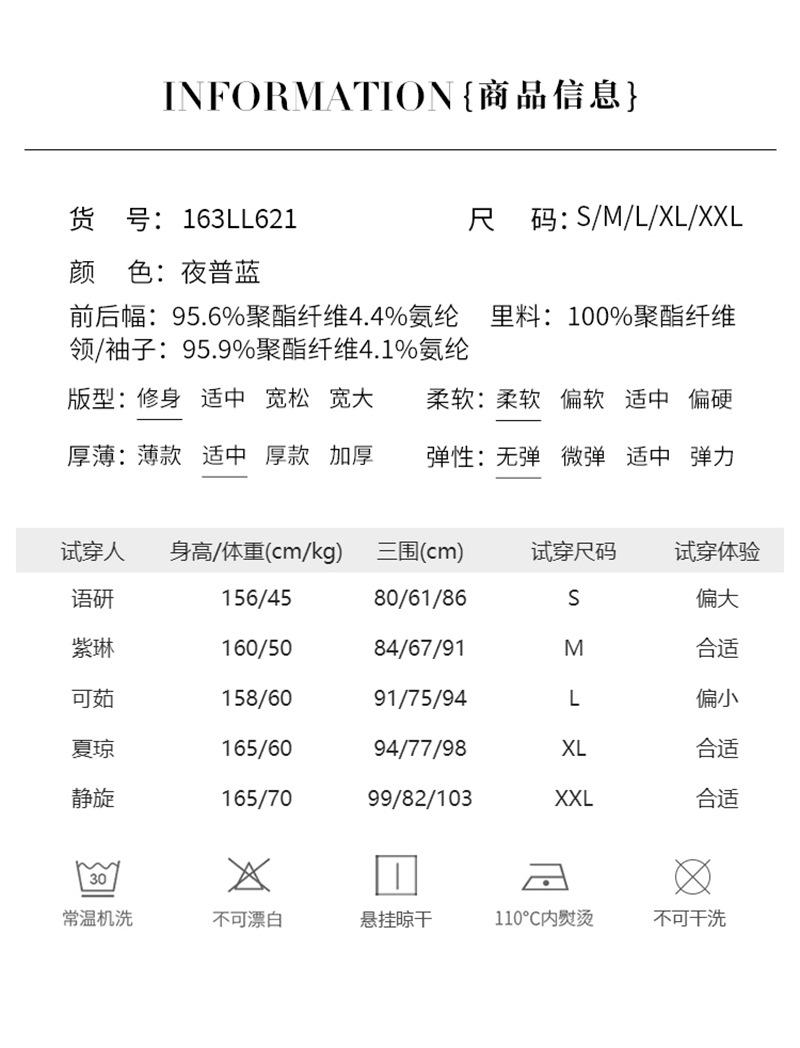 INFORMATION{商品信息}

货　号：163LL621　　　尺　码：S/M/L/XL/XXL

颜　色：夜普蓝

前后幅：95.6%聚酯纤维4.4%氨纶　里料：100%聚酯纤维
领/袖子：95.9%聚酯纤维4.1%氨纶

版型：修身　适中　宽松　宽大　　柔软：柔软　偏软　适中　偏硬

厚薄：薄款　适中　厚款　加厚　　弹性：无弹　微弹　适中　弹力

| 试穿人 | 身高/体重(cm/kg) | 三围(cm) | 试穿尺码 | 试穿体验 |
|---|---|---|---|---|
| 语研 | 156/45 | 80/61/86 | S | 偏大 |
| 紫琳 | 160/50 | 84/67/91 | M | 合适 |
| 可茹 | 158/60 | 91/75/94 | L | 偏小 |
| 夏琼 | 165/60 | 94/77/98 | XL | 合适 |
| 静旋 | 165/70 | 99/82/103 | XXL | 合适 |

30
常温机洗　不可漂白　悬挂晾干　110°C内熨烫　不可干洗